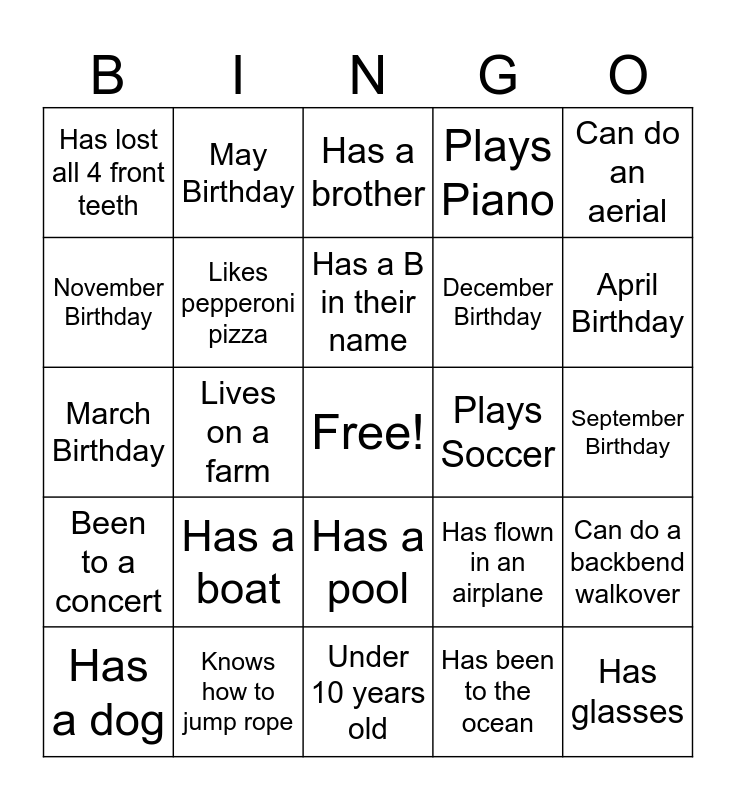 | B | I | N | G | O |
|---|---|---|---|---|
| Has lost all 4 front teeth | May Birthday | Has a brother | Plays Piano | Can do an aerial |
| November Birthday | Likes pepperoni pizza | Has a B in their name | December Birthday | April Birthday |
| March Birthday | Lives on a farm | Free! | Plays Soccer | September Birthday |
| Been to a concert | Has a boat | Has a pool | Has flown in an airplane | Can do a backbend walkover |
| Has a dog | Knows how to jump rope | Under 10 years old | Has been to the ocean | Has glasses |